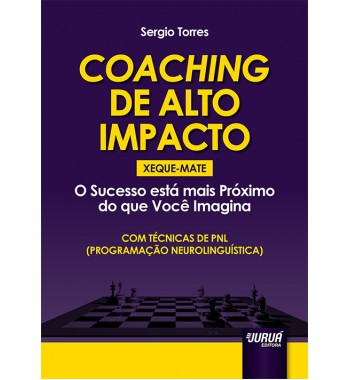 Sergio Torres

COACHING DE ALTO IMPACTO

XEQUE-MATE

O Sucesso está mais Próximo do que Você Imagina

COM TÉCNICAS DE PNL (PROGRAMAÇÃO NEUROLINGUÍSTICA)

JURUÁ EDITORA